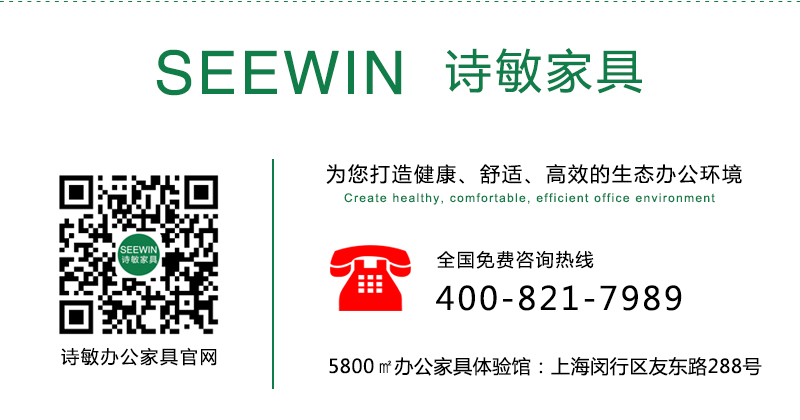 SEEWIN 诗敏家具

SEEWIN
诗敏家具

诗敏办公家具官网

为您打造健康、舒适、高效的生态办公环境
Create healthy, comfortable, efficient office environment

全国免费咨询热线
400-821-7989

5800㎡办公家具体验馆：上海闵行区友东路288号